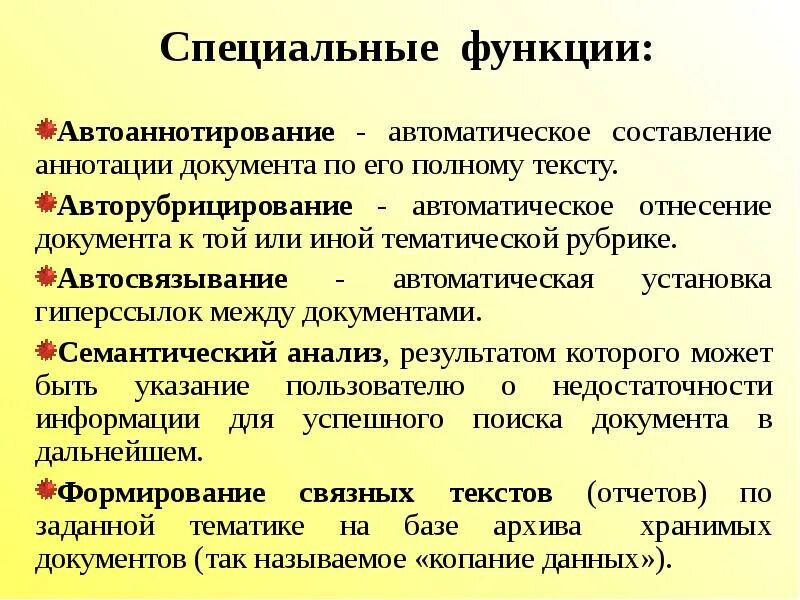 Специальные функции:

Автоаннотирование - автоматическое составление аннотации документа по его полному тексту.

Авторубрицирование - автоматическое отнесение документа к той или иной тематической рубрике.

Автосвязывание - автоматическая установка гиперссылок между документами.

Семантический анализ, результатом которого может быть указание пользователю о недостаточности информации для успешного поиска документа в дальнейшем.

Формирование связных текстов (отчетов) по заданной тематике на базе архива хранимых документов (так называемое «копание данных»).